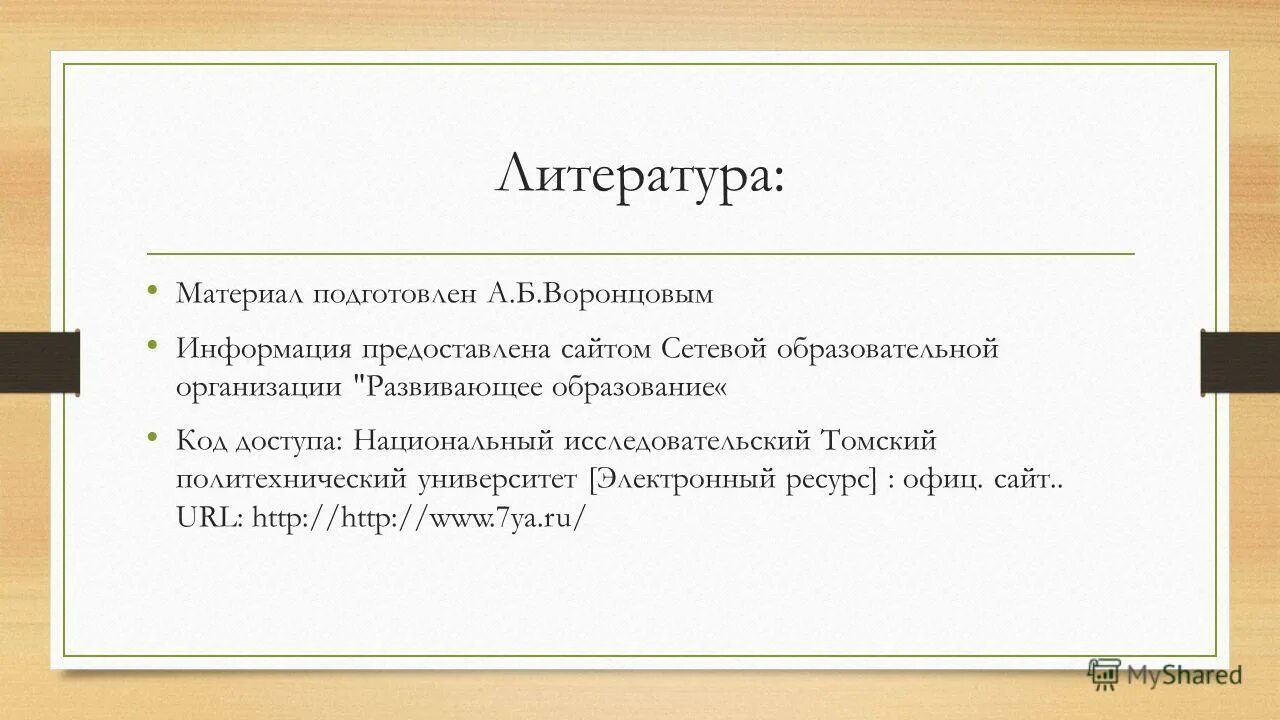 Литература:

• Материал подготовлен А.Б.Воронцовым

• Информация предоставлена сайтом Сетевой образовательной организации "Развивающее образование«

• Код доступа: Национальный исследовательский Томский политехнический университет [Электронный ресурс] : офиц. сайт.. URL: http://http://www.7ya.ru/

MyShared